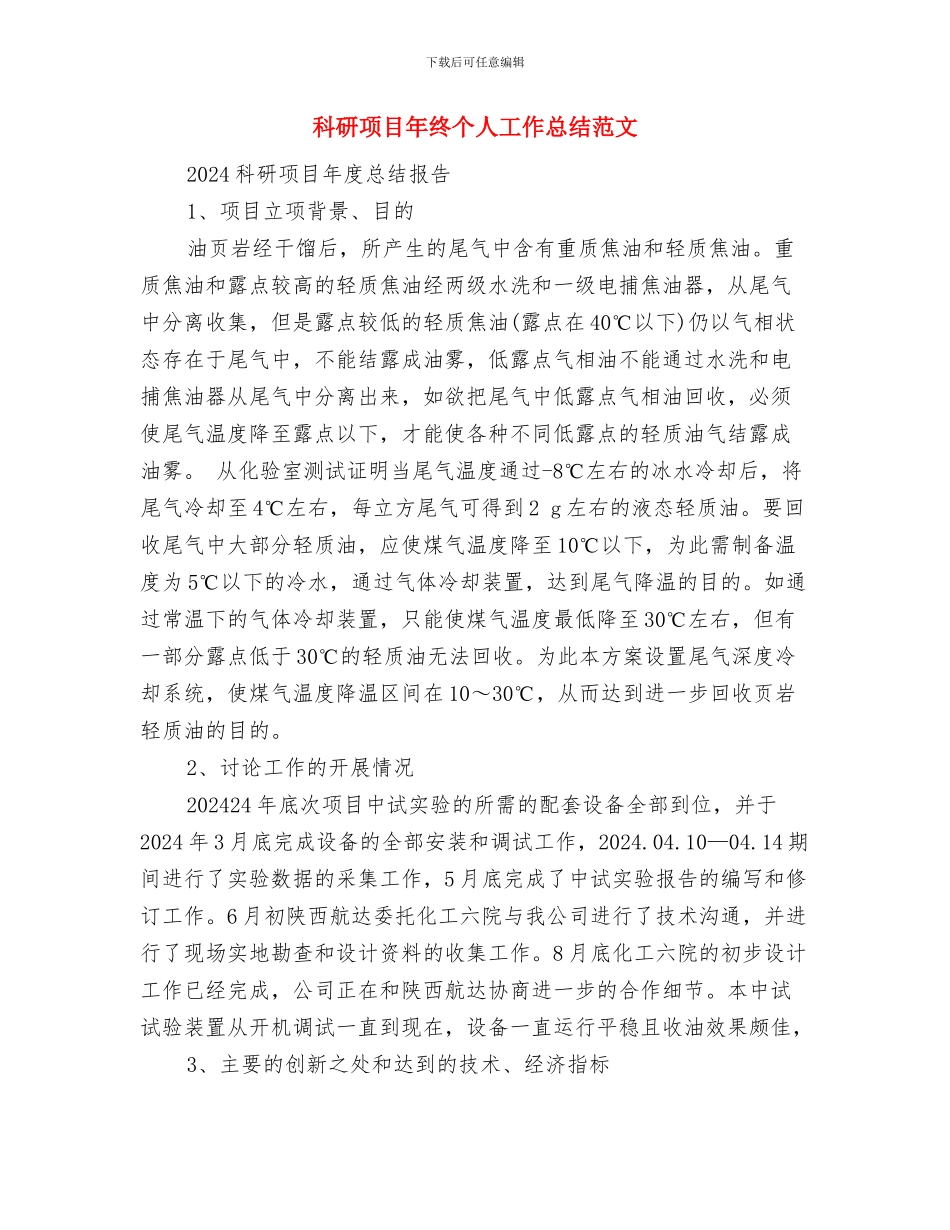 下载后可任意编辑

科研项目年终个人工作总结范文

2024 科研项目年度总结报告

1、项目立项背景、目的

油页岩经干馏后，所产生的尾气中含有重质焦油和轻质焦油。重质焦油和露点较高的轻质焦油经两级水洗和一级电捕焦油器，从尾气中分离收集，但是露点较低的轻质焦油(露点在 40℃以下)仍以气相状态存在于尾气中，不能结露成油雾，低露点气相油不能通过水洗和电捕焦油器从尾气中分离出来，如欲把尾气中低露点气相油回收，必须使尾气温度降至露点以下，才能使各种不同低露点的轻质油气结露成油雾。 从化验室测试证明当尾气温度通过-8℃左右的冰水冷却后，将尾气冷却至 4℃左右，每立方尾气可得到 2 g 左右的液态轻质油。要回收尾气中大部分轻质油，应使煤气温度降至 10℃以下，为此需制备温度为 5℃以下的冷水，通过气体冷却装置，达到尾气降温的目的。如通过常温下的气体冷却装置，只能使煤气温度最低降至 30℃左右，但有一部分露点低于 30℃的轻质油无法回收。为此本方案设置尾气深度冷却系统，使煤气温度降温区间在 10～30℃，从而达到进一步回收页岩轻质油的目的。

2、讨论工作的开展情况

202424 年底次项目中试实验的所需的配套设备全部到位，并于 2024 年 3 月底完成设备的全部安装和调试工作，2024.04.10—04.14 期间进行了实验数据的采集工作，5 月底完成了中试实验报告的编写和修订工作。6 月初陕西航达委托化工六院与我公司进行了技术沟通，并进行了现场实地勘查和设计资料的收集工作。8 月底化工六院的初步设计工作已经完成，公司正在和陕西航达协商进一步的合作细节。本中试试验装置从开机调试一直到现在，设备一直运行平稳且收油效果颇佳，

3、主要的创新之处和达到的技术、经济指标